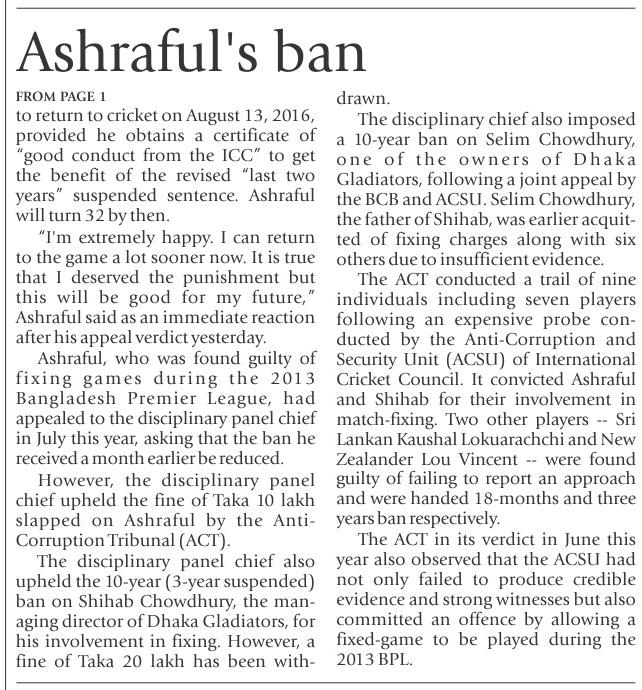 Ashraful's ban

FROM PAGE 1

to return to cricket on August 13, 2016, provided he obtains a certificate of "good conduct from the ICC" to get the benefit of the revised "last two years" suspended sentence. Ashraful will turn 32 by then.

"I'm extremely happy. I can return to the game a lot sooner now. It is true that I deserved the punishment but this will be good for my future," Ashraful said as an immediate reaction after his appeal verdict yesterday.

Ashraful, who was found guilty of fixing games during the 2013 Bangladesh Premier League, had appealed to the disciplinary panel chief in July this year, asking that the ban he received a month earlier be reduced.

However, the disciplinary panel chief upheld the fine of Taka 10 lakh slapped on Ashraful by the Anti-Corruption Tribunal (ACT).

The disciplinary panel chief also upheld the 10-year (3-year suspended) ban on Shihab Chowdhury, the managing director of Dhaka Gladiators, for his involvement in fixing. However, a fine of Taka 20 lakh has been withdrawn.

The disciplinary chief also imposed a 10-year ban on Selim Chowdhury, one of the owners of Dhaka Gladiators, following a joint appeal by the BCB and ACSU. Selim Chowdhury, the father of Shihab, was earlier acquitted of fixing charges along with six others due to insufficient evidence.

The ACT conducted a trail of nine individuals including seven players following an expensive probe conducted by the Anti-Corruption and Security Unit (ACSU) of International Cricket Council. It convicted Ashraful and Shihab for their involvement in match-fixing. Two other players -- Sri Lankan Kaushal Lokuarachchi and New Zealander Lou Vincent -- were found guilty of failing to report an approach and were handed 18-months and three years ban respectively.

The ACT in its verdict in June this year also observed that the ACSU had not only failed to produce credible evidence and strong witnesses but also committed an offence by allowing a fixed-game to be played during the 2013 BPL.